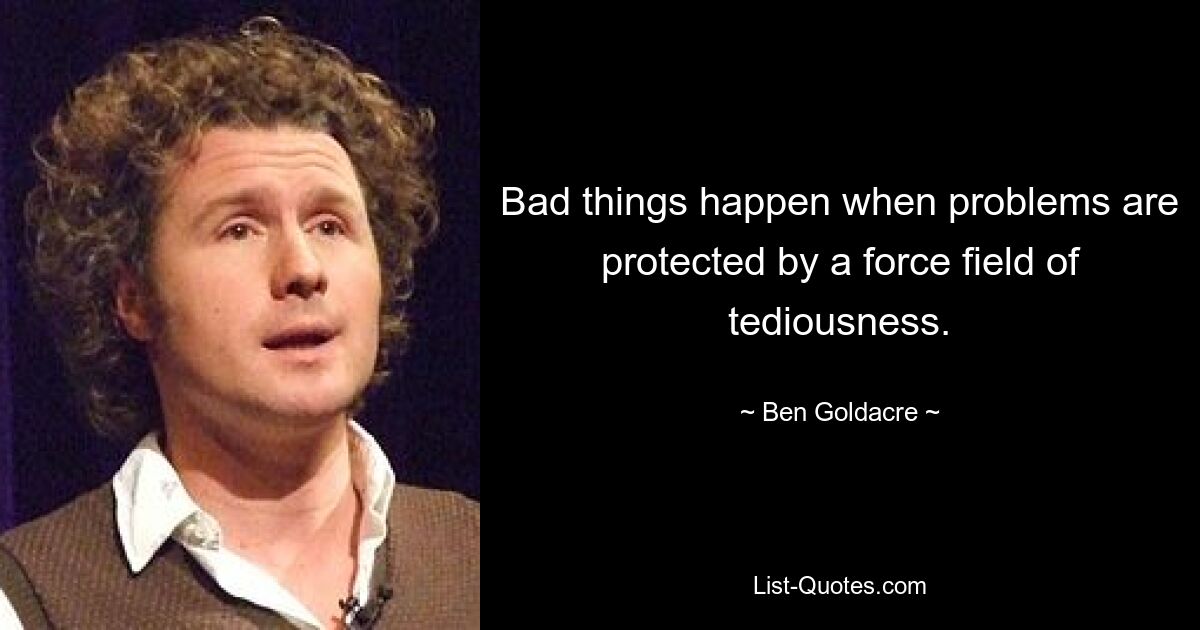 Bad things happen when problems are protected by a force field of tediousness.

~ Ben Goldacre ~

List-Quotes.com